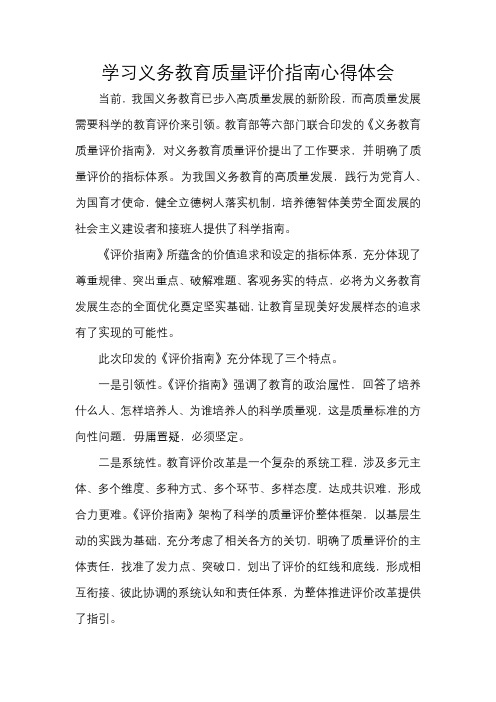 学习义务教育质量评价指南心得体会

当前，我国义务教育已步入高质量发展的新阶段，而高质量发展需要科学的教育评价来引领。教育部等六部门联合印发的《义务教育质量评价指南》，对义务教育质量评价提出了工作要求，并明确了质量评价的指标体系。为我国义务教育的高质量发展，践行为党育人、为国育才使命，健全立德树人落实机制，培养德智体美劳全面发展的社会主义建设者和接班人提供了科学指南。

《评价指南》所蕴含的价值追求和设定的指标体系，充分体现了尊重规律、突出重点、破解难题、客观务实的特点，必将为义务教育发展生态的全面优化奠定坚实基础，让教育呈现美好发展样态的追求有了实现的可能性。

此次印发的《评价指南》充分体现了三个特点。

一是引领性。《评价指南》强调了教育的政治属性，回答了培养什么人、怎样培养人、为谁培养人的科学质量观，这是质量标准的方向性问题，毋庸置疑，必须坚定。

二是系统性。教育评价改革是一个复杂的系统工程，涉及多元主体、多个维度、多种方式、多个环节、多样态度，达成共识难，形成合力更难。《评价指南》架构了科学的质量评价整体框架，以基层生动的实践为基础，充分考虑了相关各方的关切，明确了质量评价的主体责任，找准了发力点、突破口，划出了评价的红线和底线，形成相互衔接、彼此协调的系统认知和责任体系，为整体推进评价改革提供了指引。